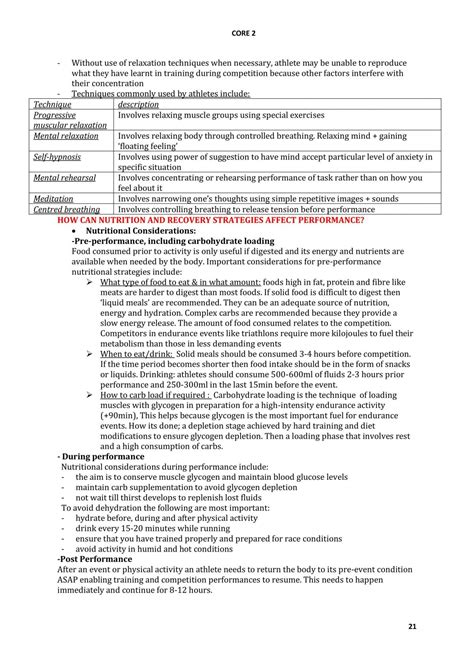 CORE 2

- Without use of relaxation techniques when necessary, athlete may be unable to reproduce what they have learnt in training during competition because other factors interfere with their concentration
- Techniques commonly used by athletes include:

| Technique | description |
|---|---|
| Progressive muscular relaxation | Involves relaxing muscle groups using special exercises |
| Mental relaxation | Involves relaxing body through controlled breathing. Relaxing mind + gaining 'floating feeling' |
| Self-hypnosis | Involves using power of suggestion to have mind accept particular level of anxiety in specific situation |
| Mental rehearsal | Involves concentrating or rehearsing performance of task rather than on how you feel about it |
| Meditation | Involves narrowing one's thoughts using simple repetitive images + sounds |
| Centred breathing | Involves controlling breathing to release tension before performance |

HOW CAN NUTRITION AND RECOVERY STRATEGIES AFFECT PERFORMANCE?

• Nutritional Considerations:

-Pre-performance, including carbohydrate loading

Food consumed prior to activity is only useful if digested and its energy and nutrients are available when needed by the body. Important considerations for pre-performance nutritional strategies include:

➢ What type of food to eat & in what amount: foods high in fat, protein and fibre like meats are harder to digest than most foods. If solid food is difficult to digest then 'liquid meals' are recommended. They can be an adequate source of nutrition, energy and hydration. Complex carbs are recommended because they provide a slow energy release. The amount of food consumed relates to the competition. Competitors in endurance events like triathlons require more kilojoules to fuel their metabolism than those in less demanding events

➢ When to eat/drink: Solid meals should be consumed 3-4 hours before competition. If the time period becomes shorter then food intake should be in the form of snacks or liquids. Drinking: athletes should consume 500-600ml of fluids 2-3 hours prior performance and 250-300ml in the last 15min before the event.

➢ How to carb load if required : Carbohydrate loading is the technique of loading muscles with glycogen in preparation for a high-intensity endurance activity (+90min), This helps because glycogen is the most important fuel for endurance events. How its done; a depletion stage achieved by hard training and diet modifications to ensure glycogen depletion. Then a loading phase that involves rest and a high consumption of carbs.

- During performance

Nutritional considerations during performance include:
- the aim is to conserve muscle glycogen and maintain blood glucose levels
- maintain carb supplementation to avoid glycogen depletion
- not wait till thirst develops to replenish lost fluids

To avoid dehydration the following are most important:
- hydrate before, during and after physical activity
- drink every 15-20 minutes while running
- ensure that you have trained properly and prepared for race conditions
- avoid activity in humid and hot conditions

-Post Performance

After an event or physical activity an athlete needs to return the body to its pre-event condition ASAP enabling training and competition performances to resume. This needs to happen immediately and continue for 8-12 hours.

21